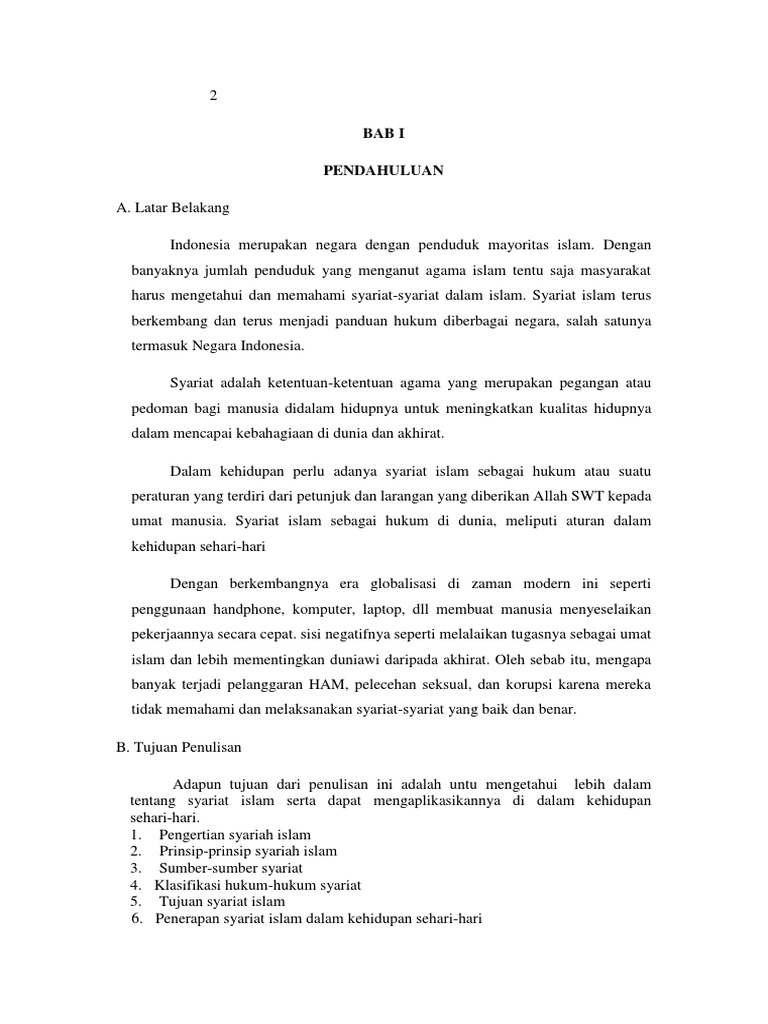 2

BAB I

PENDAHULUAN

A. Latar Belakang

Indonesia merupakan negara dengan penduduk mayoritas islam. Dengan banyaknya jumlah penduduk yang menganut agama islam tentu saja masyarakat harus mengetahui dan memahami syariat-syariat dalam islam. Syariat islam terus berkembang dan terus menjadi panduan hukum diberbagai negara, salah satunya termasuk Negara Indonesia.

Syariat adalah ketentuan-ketentuan agama yang merupakan pegangan atau pedoman bagi manusia didalam hidupnya untuk meningkatkan kualitas hidupnya dalam mencapai kebahagiaan di dunia dan akhirat.

Dalam kehidupan perlu adanya syariat islam sebagai hukum atau suatu peraturan yang terdiri dari petunjuk dan larangan yang diberikan Allah SWT kepada umat manusia. Syariat islam sebagai hukum di dunia, meliputi aturan dalam kehidupan sehari-hari

Dengan berkembangnya era globalisasi di zaman modern ini seperti penggunaan handphone, komputer, laptop, dll membuat manusia menyeselaikan pekerjaannya secara cepat. sisi negatifnya seperti melalaikan tugasnya sebagai umat islam dan lebih mementingkan duniawi daripada akhirat. Oleh sebab itu, mengapa banyak terjadi pelanggaran HAM, pelecehan seksual, dan korupsi karena mereka tidak memahami dan melaksanakan syariat-syariat yang baik dan benar.

B. Tujuan Penulisan

Adapun tujuan dari penulisan ini adalah untu mengetahui lebih dalam tentang syariat islam serta dapat mengaplikasikannya di dalam kehidupan sehari-hari.
1. Pengertian syariah islam
2. Prinsip-prinsip syariah islam
3. Sumber-sumber syariat
4. Klasifikasi hukum-hukum syariat
5. Tujuan syariat islam
6. Penerapan syariat islam dalam kehidupan sehari-hari